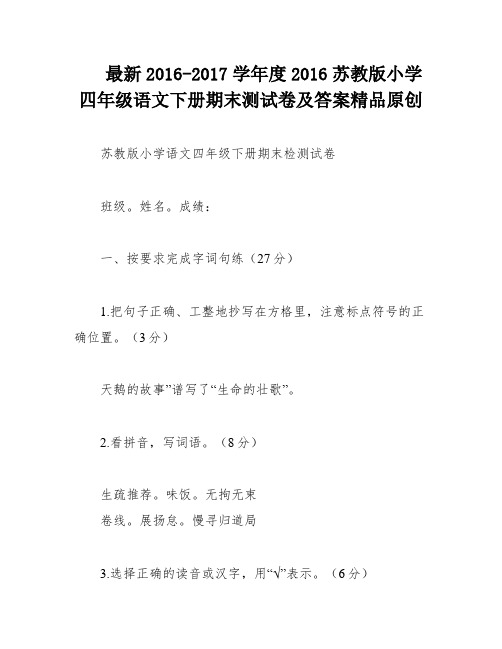 最新 2016-2017 学年度 2016 苏教版小学四年级语文下册期末测试卷及答案精品原创

苏教版小学语文四年级下册期末检测试卷

班级。姓名。成绩：

一、按要求完成字词句练（27 分）

1.把句子正确、工整地抄写在方格里，注意标点符号的正确位置。（3 分）

天鹅的故事”谱写了“生命的壮歌”。

2.看拼音，写词语。（8 分）

生疏推荐。味饭。无拘无束
卷线。展扬息。慢寻归道局

3.选择正确的读音或汉字，用“√”表示。（6 分）